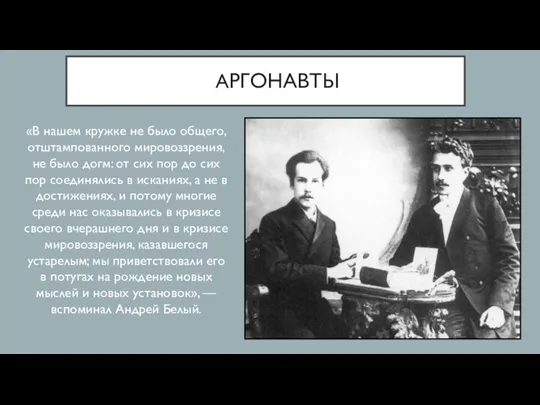 АРГОНАВТЫ

«В нашем кружке не было общего, отштампованного мировоззрения, не было догм: от сих пор до сих пор соединялись в исканиях, а не в достижениях, и потому многие среди нас оказывались в кризисе своего вчерашнего дня и в кризисе мировоззрения, казавшегося устарелым; мы приветствовали его в потугах на рождение новых мыслей и новых установок», — вспоминал Андрей Белый.